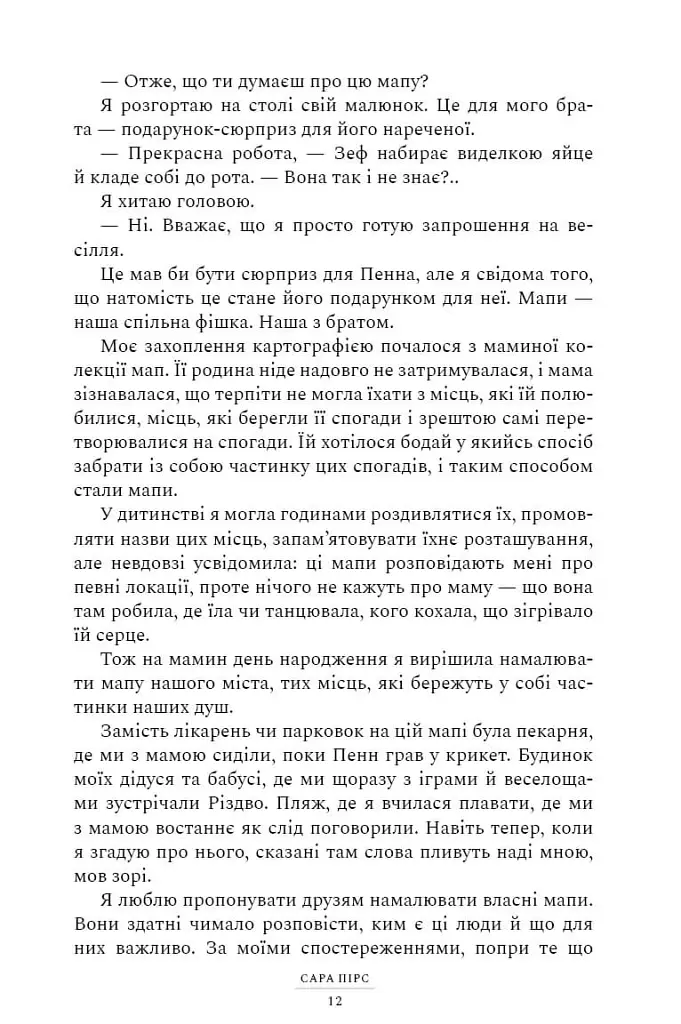 — Отже, що ти думаєш про цю мапу?

Я розгортаю на столі свій малюнок. Це для мого брата — подарунок-сюрприз для його нареченої.

— Прекрасна робота, — Зеф набирає виделкою яйце й кладе собі до рота. — Вона так і не знає?..

Я хитаю головою.

— Ні. Вважає, що я просто готую запрошення на весілля.

Це мав би бути сюрприз для Пенна, але я свідома того, що натомість це стане його подарунком для неї. Мапи — наша спільна фішка. Наша з братом.

Моє захоплення картографією почалося з маминої колекції мап. Її родина ніде надовго не затримувалася, і мама зізнавалася, що терпіти не могла їхати з місць, які їй полюбилися, місць, які берегли її спогади і зрештою самі перетворювалися на спогади. Їй хотілося бодай у якийсь спосіб забрати із собою частинку цих спогадів, і таким способом стали мапи.

У дитинстві я могла годинами роздивлятися їх, промовляти назви цих місць, запам'ятовувати їхнє розташування, але невдовзі усвідомила: ці мапи розповідають мені про певні локації, проте нічого не кажуть про маму — що вона там робила, де їла чи танцювала, кого кохала, що зігрівало їй серце.

Тож на мамин день народження я вирішила намалювати мапу нашого міста, тих місць, які бережуть у собі частинки наших душ.

Замість лікарень чи парковок на цій мапі була пекарня, де ми з мамою сиділи, поки Пенн грав у крикет. Будинок моїх дідуся та бабусі, де ми щоразу з іграми й веселощами зустрічали Різдво. Пляж, де я вчилася плавати, де ми з мамою востаннє як слід поговорили. Навіть тепер, коли я згадую про нього, сказані там слова пливуть наді мною, мов зорі.

Я люблю пропонувати друзям намалювати власні мапи. Вони здатні чимало розповісти, ким є ці люди й що для них важливо. За моїми спостереженнями, попри те що

САРА ПІРС

12